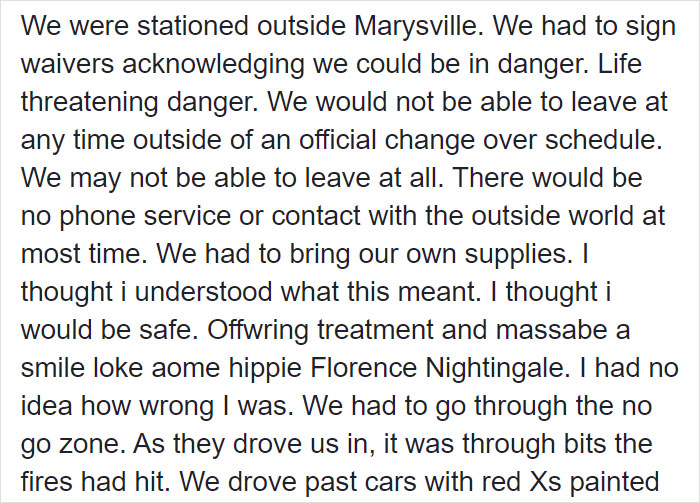 We were stationed outside Marysville. We had to sign waivers acknowledging we could be in danger. Life threatening danger. We would not be able to leave at any time outside of an official change over schedule. We may not be able to leave at all. There would be no phone service or contact with the outside world at most time. We had to bring our own supplies. I thought i understood what this meant. I thought i would be safe. Offwring treatment and massabe a smile loke aome hippie Florence Nightingale. I had no idea how wrong I was. We had to go through the no go zone. As they drove us in, it was through bits the fires had hit. We drove past cars with red Xs painted